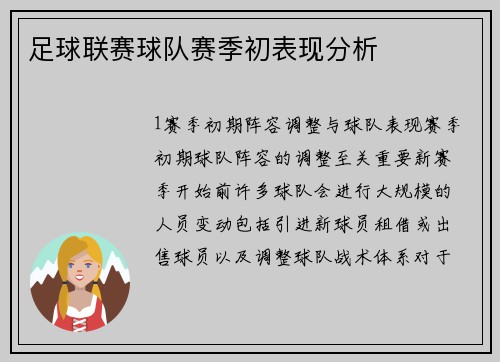 足球联赛球队赛季初表现分析

1赛季初期阵容调整与球队表现赛季初期球队阵容的调整至关重要新赛季开始前许多球队会进行大规模的人员变动包括引进新球员租借或出售球员以及调整球队战术体系对于